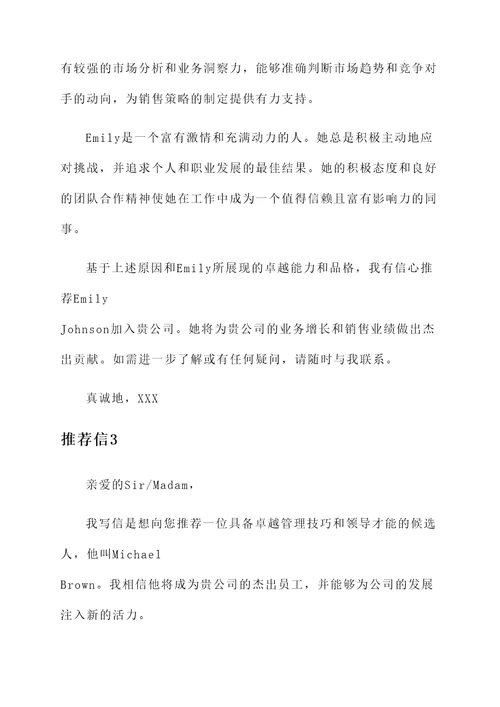 有较强的市场分析和业务洞察力，能够准确判断市场趋势和竞争对手的动向，为销售策略的制定提供有力支持。

Emily是一个富有激情和充满动力的人。她总是积极主动地应对挑战，并追求个人和职业发展的最佳结果。她的积极态度和良好的团队合作精神使她在工作中成为一个值得信赖且富有影响力的同事。

基于上述原因和Emily所展现的卓越能力和品格，我有信心推荐Emily Johnson加入贵公司。她将为贵公司的业务增长和销售业绩做出杰出贡献。如需进一步了解或有任何疑问，请随时与我联系。

真诚地，XXX

推荐信3

亲爱的Sir/Madam，

我写信是想向您推荐一位具备卓越管理技巧和领导才能的候选人，他叫Michael Brown。我相信他将成为贵公司的杰出员工，并能够为公司的发展注入新的活力。